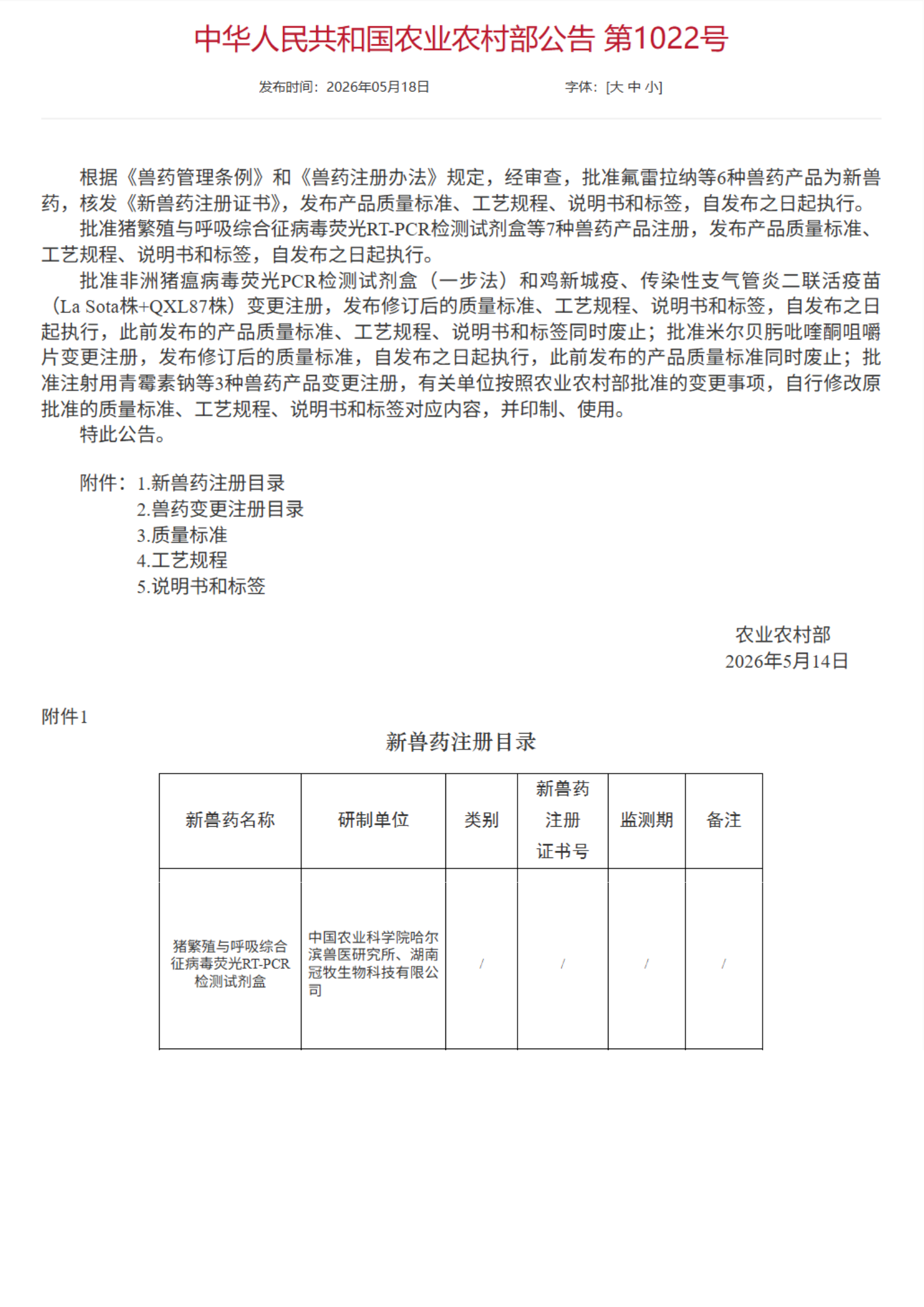 中华人民共和国农业农村部公告 第1022号

发布时间：2026年05月18日　　字体：[大 中 小]

根据《兽药管理条例》和《兽药注册办法》规定，经审查，批准氟雷拉纳等6种兽药产品为新兽药，核发《新兽药注册证书》，发布产品质量标准、工艺规程、说明书和标签，自发布之日起执行。

批准猪繁殖与呼吸综合征病毒荧光RT-PCR检测试剂盒等7种兽药产品注册，发布产品质量标准、工艺规程、说明书和标签，自发布之日起执行。

批准非洲猪瘟病毒荧光PCR检测试剂盒（一步法）和鸡新城疫、传染性支气管炎二联活疫苗（La Sota株+QXL87株）变更注册，发布修订后的质量标准、工艺规程、说明书和标签，自发布之日起执行，此前发布的产品质量标准、工艺规程、说明书和标签同时废止；批准米尔贝肟吡喹酮咀嚼片变更注册，发布修订后的质量标准，自发布之日起执行，此前发布的产品质量标准同时废止；批准注射用青霉素钠等3种兽药产品变更注册，有关单位按照农业农村部批准的变更事项，自行修改原批准的质量标准、工艺规程、说明书和标签对应内容，并印制、使用。

特此公告。

附件：1.新兽药注册目录
2.兽药变更注册目录
3.质量标准
4.工艺规程
5.说明书和标签

农业农村部
2026年5月14日

附件1

新兽药注册目录

| 新兽药名称 | 研制单位 | 类别 | 新兽药注册证书号 | 监测期 | 备注 |
|---|---|---|---|---|---|
| 猪繁殖与呼吸综合征病毒荧光RT-PCR检测试剂盒 | 中国农业科学院哈尔滨兽医研究所、湖南冠牧生物科技有限公司 | / | / | / | / |